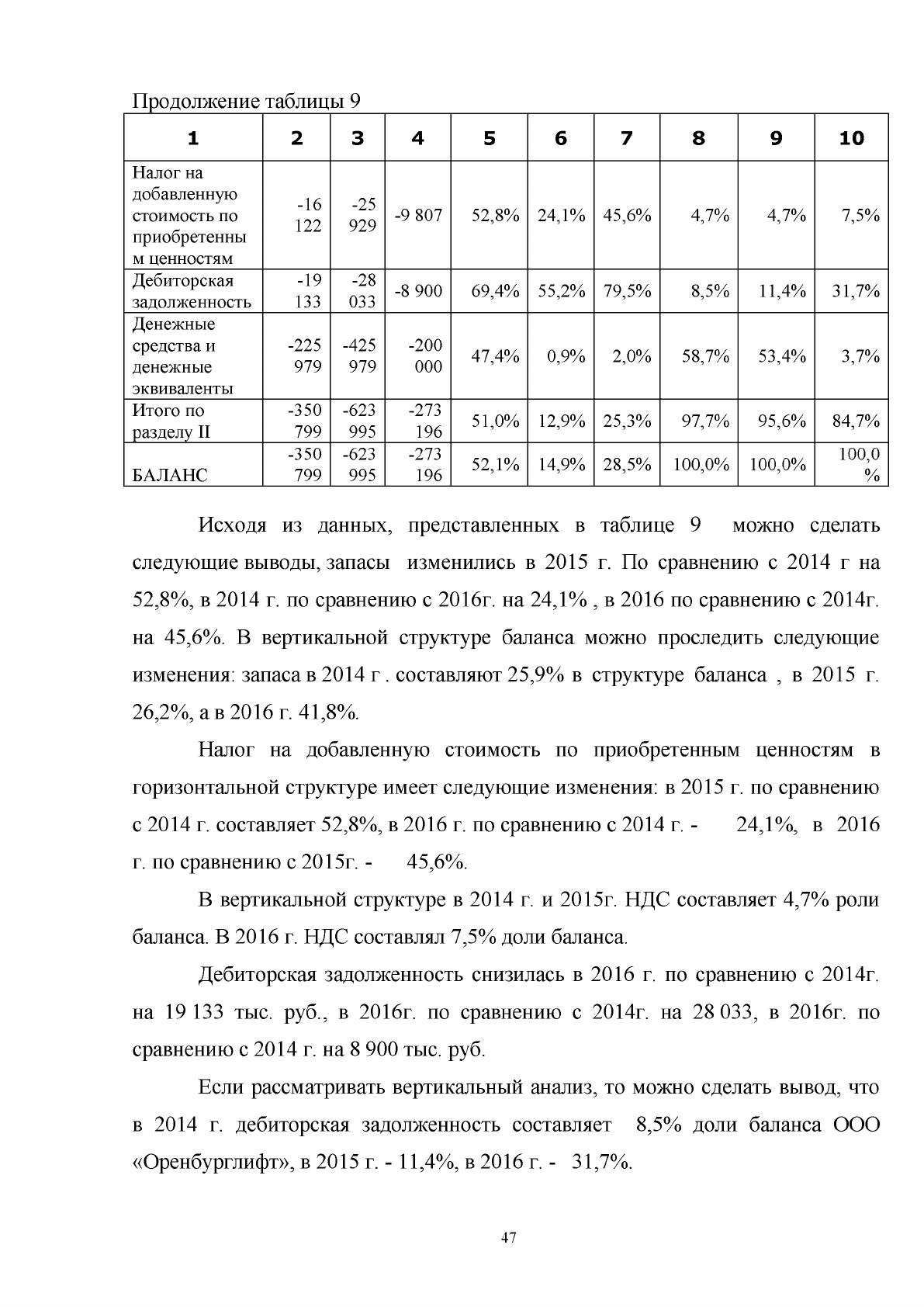 Продолжение таблицы 9

| 1 | 2 | 3 | 4 | 5 | 6 | 7 | 8 | 9 | 10 |
|---|---|---|---|---|---|---|---|---|---|
| Налог на добавленную стоимость по приобретенным ценностям | -16 122 | -25 929 | -9 807 | 52,8% | 24,1% | 45,6% | 4,7% | 4,7% | 7,5% |
| Дебиторская задолженность | -19 133 | -28 033 | -8 900 | 69,4% | 55,2% | 79,5% | 8,5% | 11,4% | 31,7% |
| Денежные средства и денежные эквиваленты | -225 979 | -425 979 | -200 000 | 47,4% | 0,9% | 2,0% | 58,7% | 53,4% | 3,7% |
| Итого по разделу II | -350 799 | -623 995 | -273 196 | 51,0% | 12,9% | 25,3% | 97,7% | 95,6% | 84,7% |
| БАЛАНС | -350 799 | -623 995 | -273 196 | 52,1% | 14,9% | 28,5% | 100,0% | 100,0% | 100,0 % |

Исходя из данных, представленных в таблице 9 можно сделать следующие выводы, запасы изменились в 2015 г. По сравнению с 2014 г на 52,8%, в 2014 г. по сравнению с 2016г. на 24,1% , в 2016 по сравнению с 2014г. на 45,6%. В вертикальной структуре баланса можно проследить следующие изменения: запаса в 2014 г . составляют 25,9% в структуре баланса , в 2015 г. 26,2%, а в 2016 г. 41,8%.

Налог на добавленную стоимость по приобретенным ценностям в горизонтальной структуре имеет следующие изменения: в 2015 г. по сравнению с 2014 г. составляет 52,8%, в 2016 г. по сравнению с 2014 г. - 24,1%, в 2016 г. по сравнению с 2015г. - 45,6%.

В вертикальной структуре в 2014 г. и 2015г. НДС составляет 4,7% роли баланса. В 2016 г. НДС составлял 7,5% доли баланса.

Дебиторская задолженность снизилась в 2016 г. по сравнению с 2014г. на 19 133 тыс. руб., в 2016г. по сравнению с 2014г. на 28 033, в 2016г. по сравнению с 2014 г. на 8 900 тыс. руб.

Если рассматривать вертикальный анализ, то можно сделать вывод, что в 2014 г. дебиторская задолженность составляет 8,5% доли баланса ООО «Оренбурглифт», в 2015 г. - 11,4%, в 2016 г. - 31,7%.

47